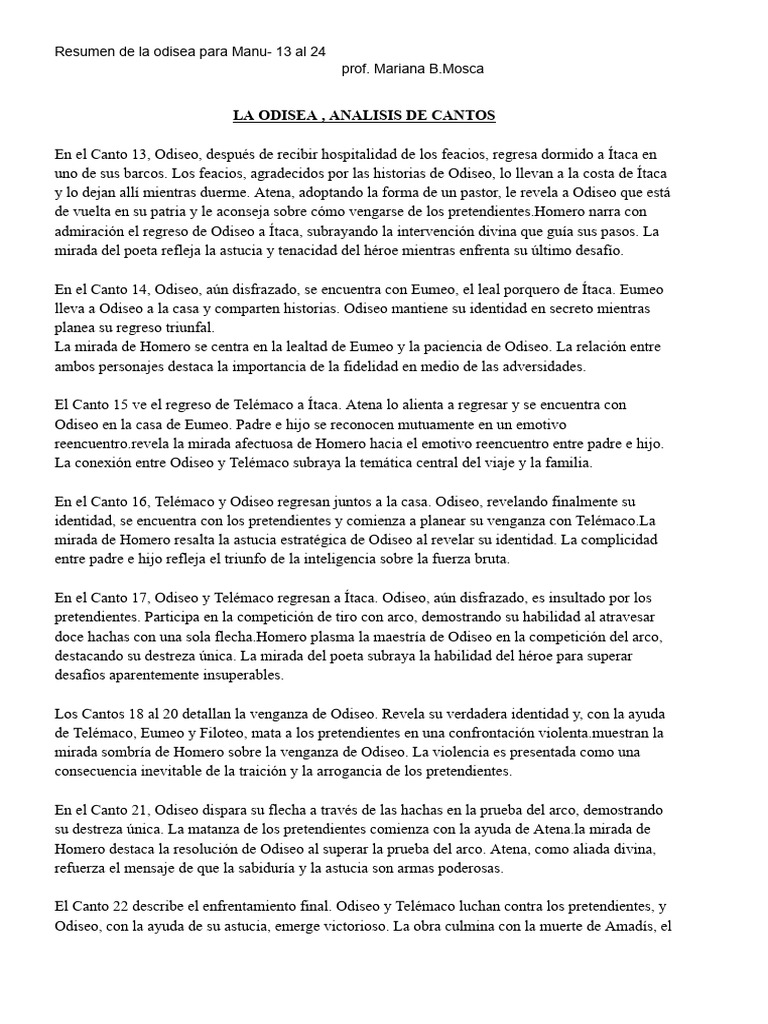 Resumen de la odisea para Manu- 13 al 24
prof. Mariana B.Mosca

LA ODISEA , ANALISIS DE CANTOS

En el Canto 13, Odiseo, después de recibir hospitalidad de los feacios, regresa dormido a Ítaca en uno de sus barcos. Los feacios, agradecidos por las historias de Odiseo, lo llevan a la costa de Ítaca y lo dejan allí mientras duerme. Atena, adoptando la forma de un pastor, le revela a Odiseo que está de vuelta en su patria y le aconseja sobre cómo vengarse de los pretendientes.Homero narra con admiración el regreso de Odiseo a Ítaca, subrayando la intervención divina que guía sus pasos. La mirada del poeta refleja la astucia y tenacidad del héroe mientras enfrenta su último desafío.

En el Canto 14, Odiseo, aún disfrazado, se encuentra con Eumeo, el leal porquero de Ítaca. Eumeo lleva a Odiseo a la casa y comparten historias. Odiseo mantiene su identidad en secreto mientras planea su regreso triunfal.
La mirada de Homero se centra en la lealtad de Eumeo y la paciencia de Odiseo. La relación entre ambos personajes destaca la importancia de la fidelidad en medio de las adversidades.

El Canto 15 ve el regreso de Telémaco a Ítaca. Atena lo alienta a regresar y se encuentra con Odiseo en la casa de Eumeo. Padre e hijo se reconocen mutuamente en un emotivo reencuentro.revela la mirada afectuosa de Homero hacia el emotivo reencuentro entre padre e hijo. La conexión entre Odiseo y Telémaco subraya la temática central del viaje y la familia.

En el Canto 16, Telémaco y Odiseo regresan juntos a la casa. Odiseo, revelando finalmente su identidad, se encuentra con los pretendientes y comienza a planear su venganza con Telémaco.La mirada de Homero resalta la astucia estratégica de Odiseo al revelar su identidad. La complicidad entre padre e hijo refleja el triunfo de la inteligencia sobre la fuerza bruta.

En el Canto 17, Odiseo y Telémaco regresan a Ítaca. Odiseo, aún disfrazado, es insultado por los pretendientes. Participa en la competición de tiro con arco, demostrando su habilidad al atravesar doce hachas con una sola flecha.Homero plasma la maestría de Odiseo en la competición del arco, destacando su destreza única. La mirada del poeta subraya la habilidad del héroe para superar desafíos aparentemente insuperables.

Los Cantos 18 al 20 detallan la venganza de Odiseo. Revela su verdadera identidad y, con la ayuda de Telémaco, Eumeo y Filoteo, mata a los pretendientes en una confrontación violenta.muestran la mirada sombría de Homero sobre la venganza de Odiseo. La violencia es presentada como una consecuencia inevitable de la traición y la arrogancia de los pretendientes.

En el Canto 21, Odiseo dispara su flecha a través de las hachas en la prueba del arco, demostrando su destreza única. La matanza de los pretendientes comienza con la ayuda de Atena.la mirada de Homero destaca la resolución de Odiseo al superar la prueba del arco. Atena, como aliada divina, refuerza el mensaje de que la sabiduría y la astucia son armas poderosas.

El Canto 22 describe el enfrentamiento final. Odiseo y Telémaco luchan contra los pretendientes, y Odiseo, con la ayuda de su astucia, emerge victorioso. La obra culmina con la muerte de Amadís, el